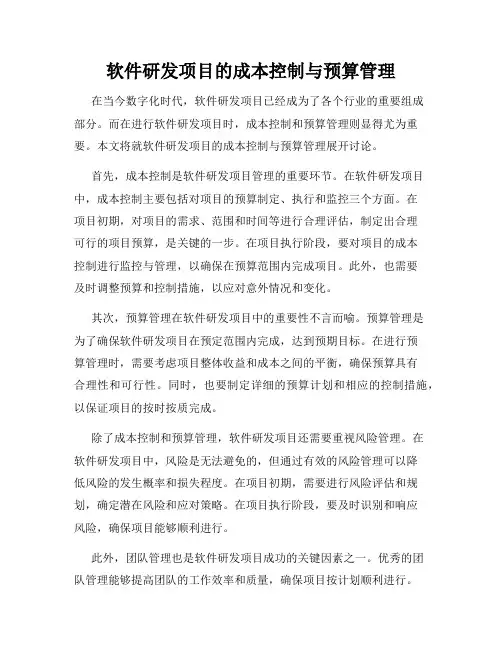 软件研发项目的成本控制与预算管理

在当今数字化时代，软件研发项目已经成为了各个行业的重要组成部分。而在进行软件研发项目时，成本控制和预算管理则显得尤为重要。本文将就软件研发项目的成本控制与预算管理展开讨论。

首先，成本控制是软件研发项目管理的重要环节。在软件研发项目中，成本控制主要包括对项目的预算制定、执行和监控三个方面。在项目初期，对项目的需求、范围和时间等进行合理评估，制定出合理可行的项目预算，是关键的一步。在项目执行阶段，要对项目的成本控制进行监控与管理，以确保在预算范围内完成项目。此外，也需要及时调整预算和控制措施，以应对意外情况和变化。

其次，预算管理在软件研发项目中的重要性不言而喻。预算管理是为了确保软件研发项目在预定范围内完成，达到预期目标。在进行预算管理时，需要考虑项目整体收益和成本之间的平衡，确保预算具有合理性和可行性。同时，也要制定详细的预算计划和相应的控制措施，以保证项目的按时按质完成。

除了成本控制和预算管理，软件研发项目还需要重视风险管理。在软件研发项目中，风险是无法避免的，但通过有效的风险管理可以降低风险的发生概率和损失程度。在项目初期，需要进行风险评估和规划，确定潜在风险和应对策略。在项目执行阶段，要及时识别和响应风险，确保项目能够顺利进行。

此外，团队管理也是软件研发项目成功的关键因素之一。优秀的团队管理能够提高团队的工作效率和质量，确保项目按计划顺利进行。